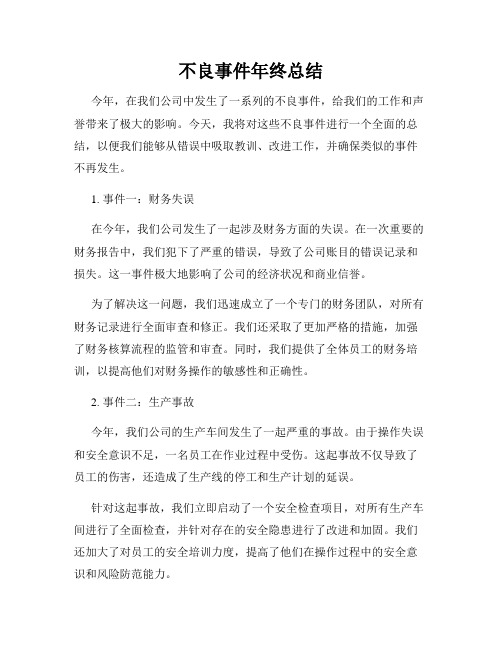 不良事件年终总结

今年，在我们公司中发生了一系列的不良事件，给我们的工作和声誉带来了极大的影响。今天，我将对这些不良事件进行一个全面的总结，以便我们能够从错误中吸取教训、改进工作，并确保类似的事件不再发生。

1. 事件一：财务失误

在今年，我们公司发生了一起涉及财务方面的失误。在一次重要的财务报告中，我们犯下了严重的错误，导致了公司账目的错误记录和损失。这一事件极大地影响了公司的经济状况和商业信誉。

为了解决这一问题，我们迅速成立了一个专门的财务团队，对所有财务记录进行全面审查和修正。我们还采取了更加严格的措施，加强了财务核算流程的监管和审查。同时，我们提供了全体员工的财务培训，以提高他们对财务操作的敏感性和正确性。

2. 事件二：生产事故

今年，我们公司的生产车间发生了一起严重的事故。由于操作失误和安全意识不足，一名员工在作业过程中受伤。这起事故不仅导致了员工的伤害，还造成了生产线的停工和生产计划的延误。

针对这起事故，我们立即启动了一个安全检查项目，对所有生产车间进行了全面检查，并针对存在的安全隐患进行了改进和加固。我们还加大了对员工的安全培训力度，提高了他们在操作过程中的安全意识和风险防范能力。